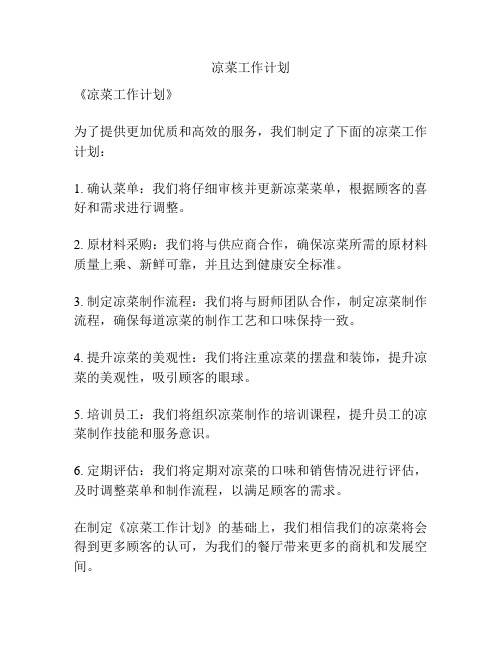 凉菜工作计划

《凉菜工作计划》

为了提供更加优质和高效的服务，我们制定了下面的凉菜工作计划：

1. 确认菜单：我们将仔细审核并更新凉菜菜单，根据顾客的喜好和需求进行调整。

2. 原材料采购：我们将与供应商合作，确保凉菜所需的原材料质量上乘、新鲜可靠，并且达到健康安全标准。

3. 制定凉菜制作流程：我们将与厨师团队合作，制定凉菜制作流程，确保每道凉菜的制作工艺和口味保持一致。

4. 提升凉菜的美观性：我们将注重凉菜的摆盘和装饰，提升凉菜的美观性，吸引顾客的眼球。

5. 培训员工：我们将组织凉菜制作的培训课程，提升员工的凉菜制作技能和服务意识。

6. 定期评估：我们将定期对凉菜的口味和销售情况进行评估，及时调整菜单和制作流程，以满足顾客的需求。

在制定《凉菜工作计划》的基础上，我们相信我们的凉菜将会得到更多顾客的认可，为我们的餐厅带来更多的商机和发展空间。